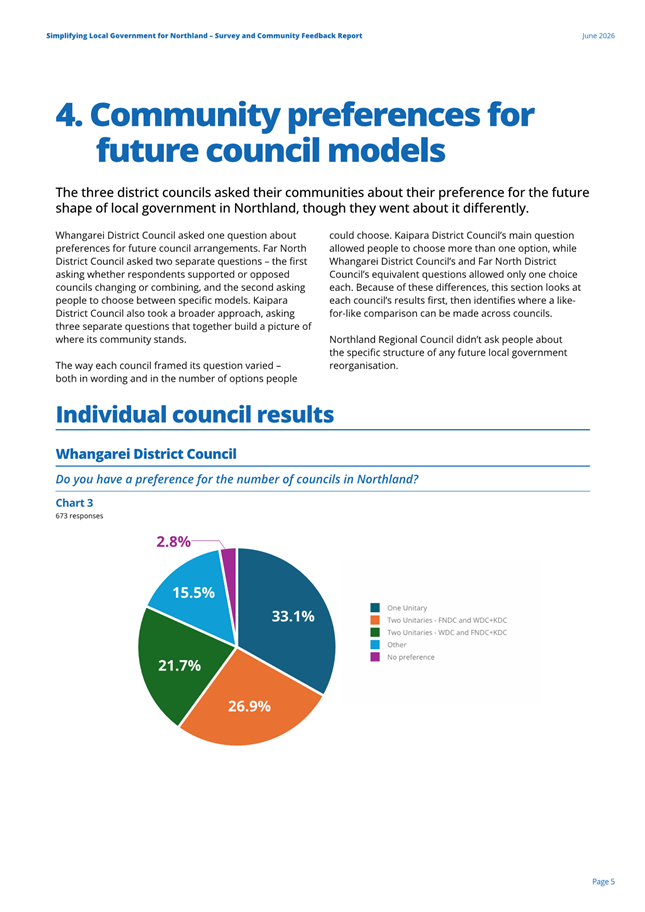 Simplifying Local Government for Northland – Survey and Community Feedback Report

June 2026

4. Community preferences for future council models

The three district councils asked their communities about their preference for the future shape of local government in Northland, though they went about it differently.

Whangarei District Council asked one question about preferences for future council arrangements. Far North District Council asked two separate questions – the first asking whether respondents supported or opposed councils changing or combining, and the second asking people to choose between specific models. Kaipara District Council also took a broader approach, asking three separate questions that together build a picture of where its community stands.

The way each council framed its question varied – both in wording and in the number of options people could choose. Kaipara District Council's main question allowed people to choose more than one option, while Whangarei District Council's and Far North District Council's equivalent questions allowed only one choice each. Because of these differences, this section looks at each council's results first, then identifies where a like-for-like comparison can be made across councils.

Northland Regional Council didn't ask people about the specific structure of any future local government reorganisation.

Individual council results

Whangarei District Council

Do you have a preference for the number of councils in Northland?

Chart 3
673 responses

2.8%
15.5%
33.1%
21.7%
26.9%

One Unitary
Two Unitaries - FNDC and WDC+KDC
Two Unitaries - WDC and FNDC+KDC
Other
No preference

Page 5